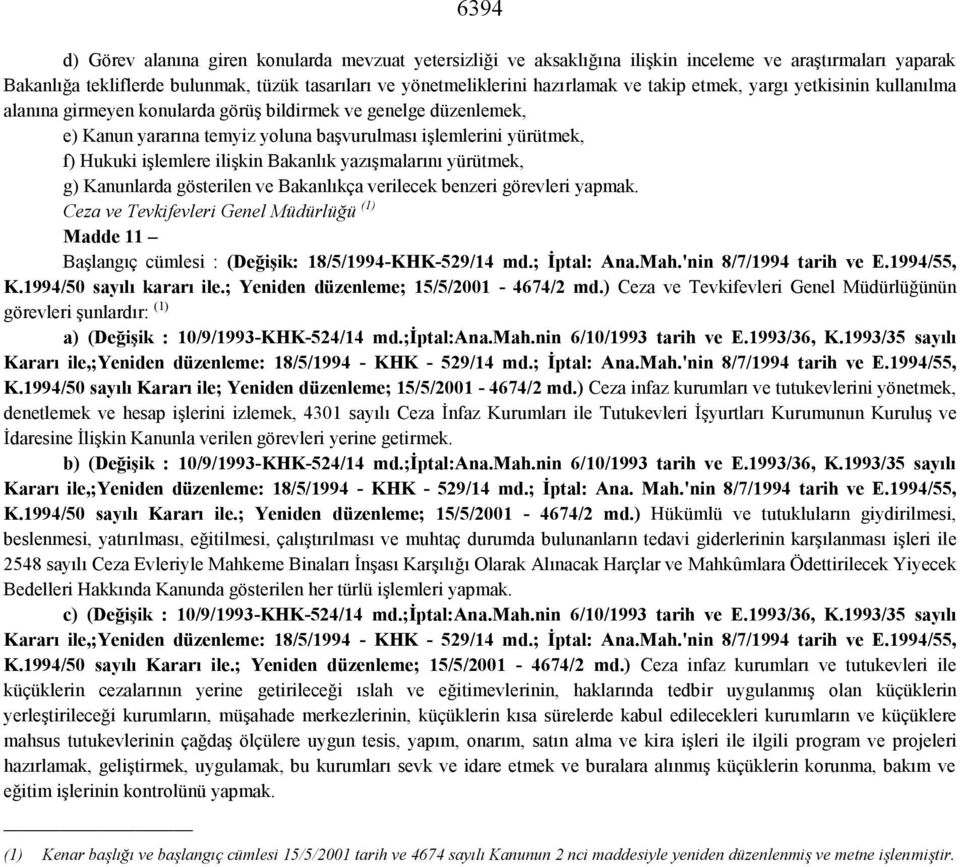 6394

d) Görev alanına giren konularda mevzuat yetersizliği ve aksaklığına ilişkin inceleme ve araştırmaları yaparak Bakanlığa tekliflerde bulunmak, tüzük tasarıları ve yönetmeliklerini hazırlamak ve takip etmek, yargı yetkisinin kullanılma alanına girmeyen konularda görüş bildirmek ve genelge düzenlemek,

e) Kanun yararına temyiz yoluna başvurulması işlemlerini yürütmek,

f) Hukuki işlemlere ilişkin Bakanlık yazışmalarını yürütmek,

g) Kanunlarda gösterilen ve Bakanlıkça verilecek benzeri görevleri yapmak.

Ceza ve Tevkifevleri Genel Müdürlüğü $^{(1)}$

Madde 11 –

Başlangıç cümlesi : (Değişik: 18/5/1994-KHK-529/14 md.; İptal: Ana.Mah.'nin 8/7/1994 tarih ve E.1994/55, K.1994/50 sayılı kararı ile.; Yeniden düzenleme; 15/5/2001 - 4674/2 md.) Ceza ve Tevkifevleri Genel Müdürlüğünün görevleri şunlardır: $^{(1)}$

a) (Değişik : 10/9/1993-KHK-524/14 md.;İptal:Ana.Mah.nin 6/10/1993 tarih ve E.1993/36, K.1993/35 sayılı Kararı ile,;Yeniden düzenleme: 18/5/1994 - KHK - 529/14 md.; İptal: Ana.Mah.'nin 8/7/1994 tarih ve E.1994/55, K.1994/50 sayılı Kararı ile; Yeniden düzenleme; 15/5/2001 - 4674/2 md.) Ceza infaz kurumları ve tutukevlerini yönetmek, denetlemek ve hesap işlerini izlemek, 4301 sayılı Ceza İnfaz Kurumları ile Tutukevleri İşyurtları Kurumunun Kuruluş ve İdaresine İlişkin Kanunla verilen görevleri yerine getirmek.

b) (Değişik : 10/9/1993-KHK-524/14 md.;İptal:Ana.Mah.nin 6/10/1993 tarih ve E.1993/36, K.1993/35 sayılı Kararı ile,;Yeniden düzenleme: 18/5/1994 - KHK - 529/14 md.; İptal: Ana. Mah.'nin 8/7/1994 tarih ve E.1994/55, K.1994/50 sayılı Kararı ile.; Yeniden düzenleme; 15/5/2001 - 4674/2 md.) Hükümlü ve tutukluların giydirilmesi, beslenmesi, yatırılması, eğitilmesi, çalıştırılması ve muhtaç durumda bulunanların tedavi giderlerinin karşılanması işleri ile 2548 sayılı Ceza Evleriyle Mahkeme Binaları İnşası Karşılığı Olarak Alınacak Harçlar ve Mahkûmlara Ödettirilecek Yiyecek Bedelleri Hakkında Kanunda gösterilen her türlü işlemleri yapmak.

c) (Değişik : 10/9/1993-KHK-524/14 md.;İptal:Ana.Mah.nin 6/10/1993 tarih ve E.1993/36, K.1993/35 sayılı Kararı ile,;Yeniden düzenleme: 18/5/1994 - KHK - 529/14 md.; İptal: Ana.Mah.'nin 8/7/1994 tarih ve E.1994/55, K.1994/50 sayılı Kararı ile.; Yeniden düzenleme; 15/5/2001 - 4674/2 md.) Ceza infaz kurumları ve tutukevleri ile küçüklerin cezalarının yerine getirileceği ıslah ve eğitimevlerinin, haklarında tedbir uygulanmış olan küçüklerin yerleştirileceği kurumların, müşahade merkezlerinin, küçüklerin kısa sürelerde kabul edilecekleri kurumların ve küçüklere mahsus tutukevlerinin çağdaş ölçülere uygun tesis, yapım, onarım, satın alma ve kira işleri ile ilgili program ve projeleri hazırlamak, geliştirmek, uygulamak, bu kurumları sevk ve idare etmek ve buralara alınmış küçüklerin korunma, bakım ve eğitim işlerinin kontrolünü yapmak.

(1) Kenar başlığı ve başlangıç cümlesi 15/5/2001 tarih ve 4674 sayılı Kanunun 2 nci maddesiyle yeniden düzenlenmiş ve metne işlenmiştir.